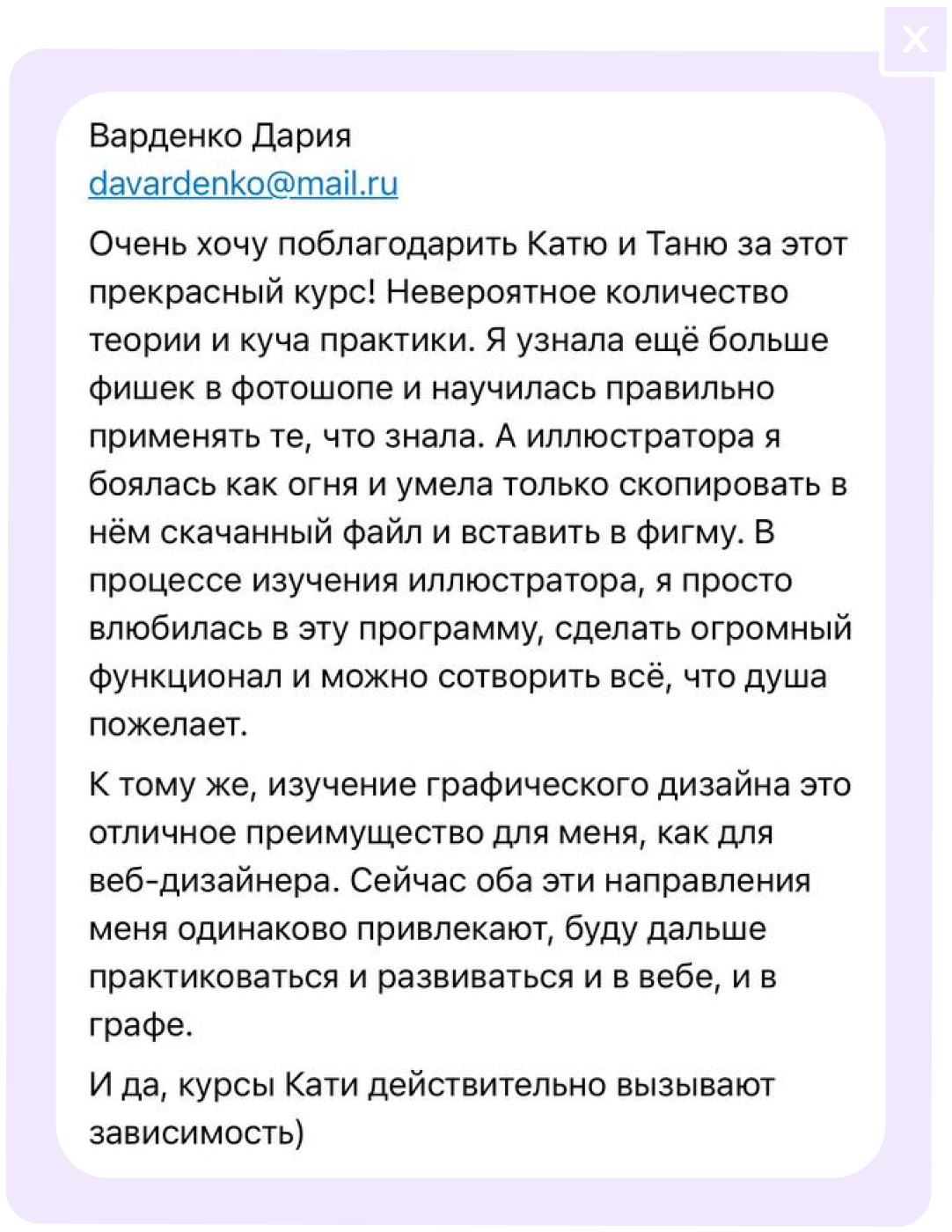 X

Варденко Дария
davardenko@mail.ru

Очень хочу поблагодарить Катю и Таню за этот прекрасный курс! Невероятное количество теории и куча практики. Я узнала ещё больше фишек в фотошопе и научилась правильно применять те, что знала. А иллюстратора я боялась как огня и умела только скопировать в нём скачанный файл и вставить в фигму. В процессе изучения иллюстратора, я просто влюбилась в эту программу, сделать огромный функционал и можно сотворить всё, что душа пожелает.

К тому же, изучение графического дизайна это отличное преимущество для меня, как для веб-дизайнера. Сейчас оба эти направления меня одинаково привлекают, буду дальше практиковаться и развиваться и в вебе, и в графе.

И да, курсы Кати действительно вызывают зависимость)